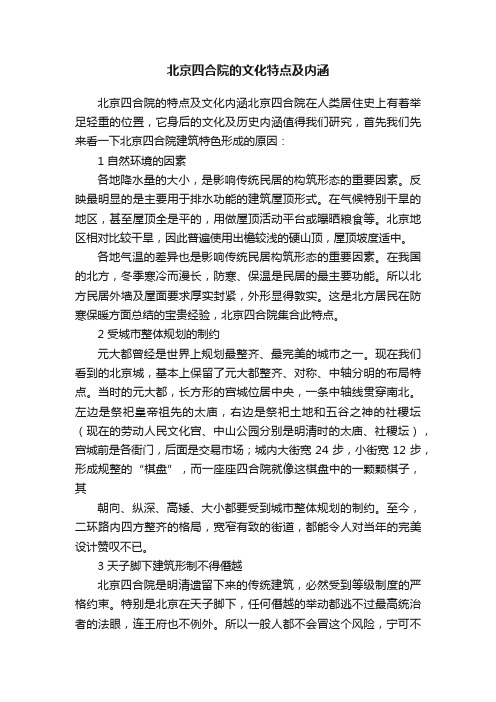 北京四合院的文化特点及内涵

北京四合院的特点及文化内涵北京四合院在人类居住史上有着举足轻重的位置，它身后的文化及历史内涵值得我们研究，首先我们先来看一下北京四合院建筑特色形成的原因：

1 自然环境的因素

各地降水量的大小，是影响传统民居的构筑形态的重要因素。反映最明显的是主要用于排水功能的建筑屋顶形式。在气候特别干旱的地区，甚至屋顶全是平的，用做屋顶活动平台或曝晒粮食等。北京地区相对比较干旱，因此普遍使用出檐较浅的硬山顶，屋顶坡度适中。

各地气温的差异也是影响传统民居构筑形态的重要因素。在我国的北方，冬季寒冷而漫长，防寒、保温是民居的最主要功能。所以北方民居外墙及屋面要求厚实封紧，外形显得敦实。这是北方居民在防寒保暖方面总结的宝贵经验，北京四合院集合此特点。

2 受城市整体规划的制约

元大都曾经是世界上规划最整齐、最完美的城市之一。现在我们看到的北京城，基本上保留了元大都整齐、对称、中轴分明的布局特点。当时的元大都，长方形的宫城位居中央，一条中轴线贯穿南北。左边是祭祀皇帝祖先的太庙，右边是祭祀土地和五谷之神的社稷坛（现在的劳动人民文化宫、中山公园分别是明清时的太庙、社稷坛），宫城前是各衙门，后面是交易市场；城内大街宽 24 步，小街宽 12 步，形成规整的“棋盘”，而一座座四合院就像这棋盘中的一颗颗棋子，其

朝向、纵深、高矮、大小都要受到城市整体规划的制约。至今，二环路内四方整齐的格局，宽窄有致的街道，都能令人对当年的完美设计赞叹不已。

3 天子脚下建筑形制不得僭越

北京四合院是明清遗留下来的传统建筑，必然受到等级制度的严格约束。特别是北京在天子脚下，任何僭越的举动都逃不过最高统治者的法眼，连王府也不例外。所以一般人都不会冒这个风险，宁可不